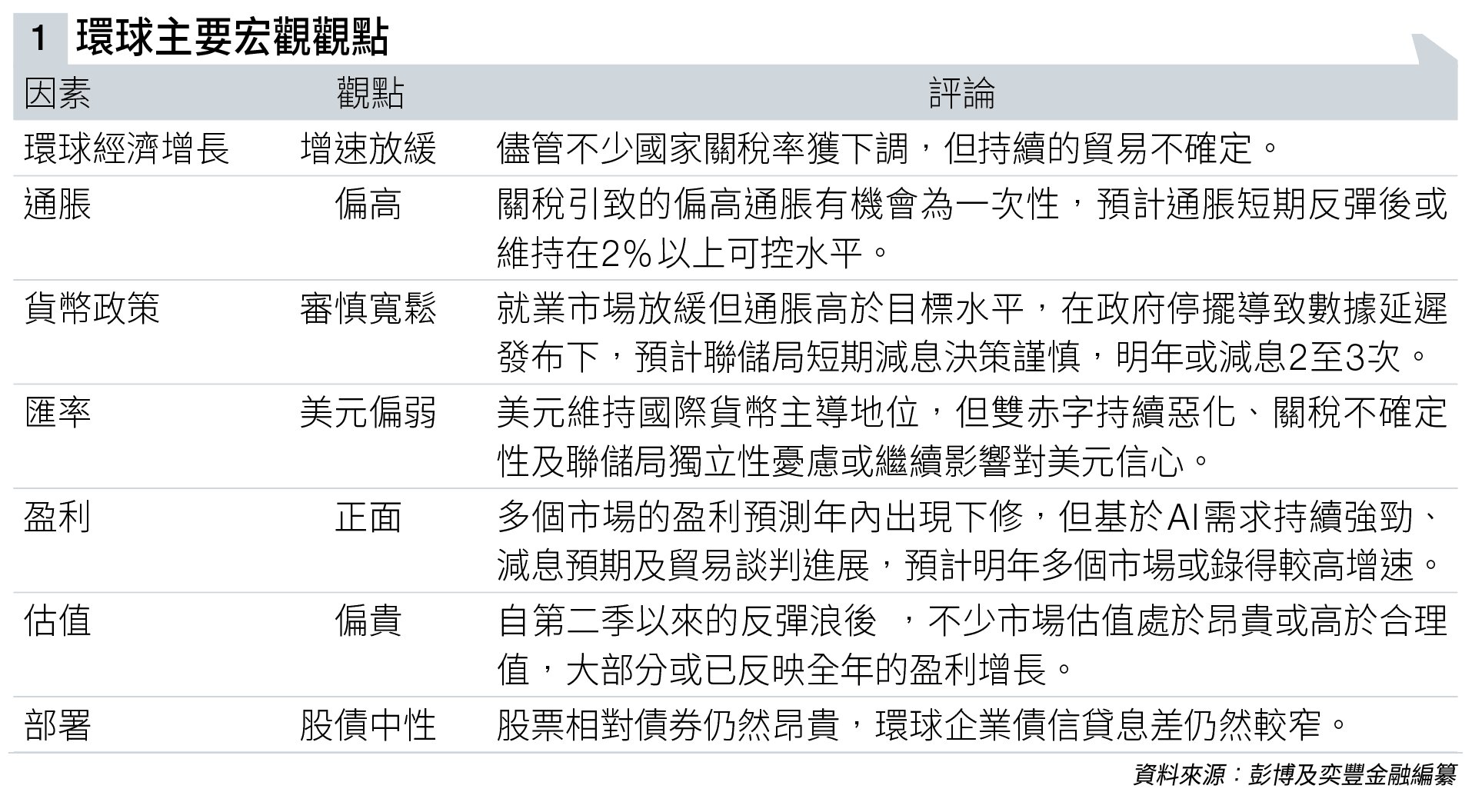 1 環球主要宏觀觀點

| 因素 | 觀點 | 評論 |
|---|---|---|
| 環球經濟增長 | 增速放緩 | 儘管不少國家關稅率獲下調，但持續的貿易不確定。 |
| 通脹 | 偏高 | 關稅引致的偏高通脹有機會為一次性，預計通脹短期反彈後或維持在2%以上可控水平。 |
| 貨幣政策 | 審慎寬鬆 | 就業市場放緩但通脹高於目標水平，在政府停擺導致數據延遲發布下，預計聯儲局短期減息決策謹慎，明年或減息2至3次。 |
| 匯率 | 美元偏弱 | 美元維持國際貨幣主導地位，但雙赤字持續惡化、關稅不確定性及聯儲局獨立性憂慮或繼續影響對美元信心。 |
| 盈利 | 正面 | 多個市場的盈利預測年內出現下修，但基於AI需求持續強勁、減息預期及貿易談判進展，預計明年多個市場或錄得較高增速。 |
| 估值 | 偏貴 | 自第二季以來的反彈浪後 ，不少市場估值處於昂貴或高於合理值，大部分或已反映全年的盈利增長。 |
| 部署 | 股債中性 | 股票相對債券仍然昂貴，環球企業債信貸息差仍然較窄。 |

資料來源：彭博及奕豐金融編纂